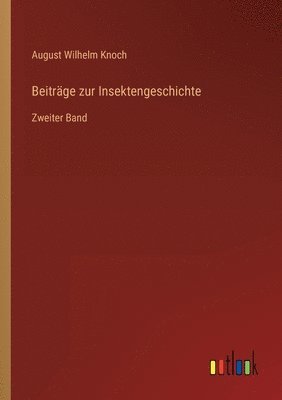 August Wilhelm Knoch

Beiträge zur Insektengeschichte

Zweiter Band

outlook